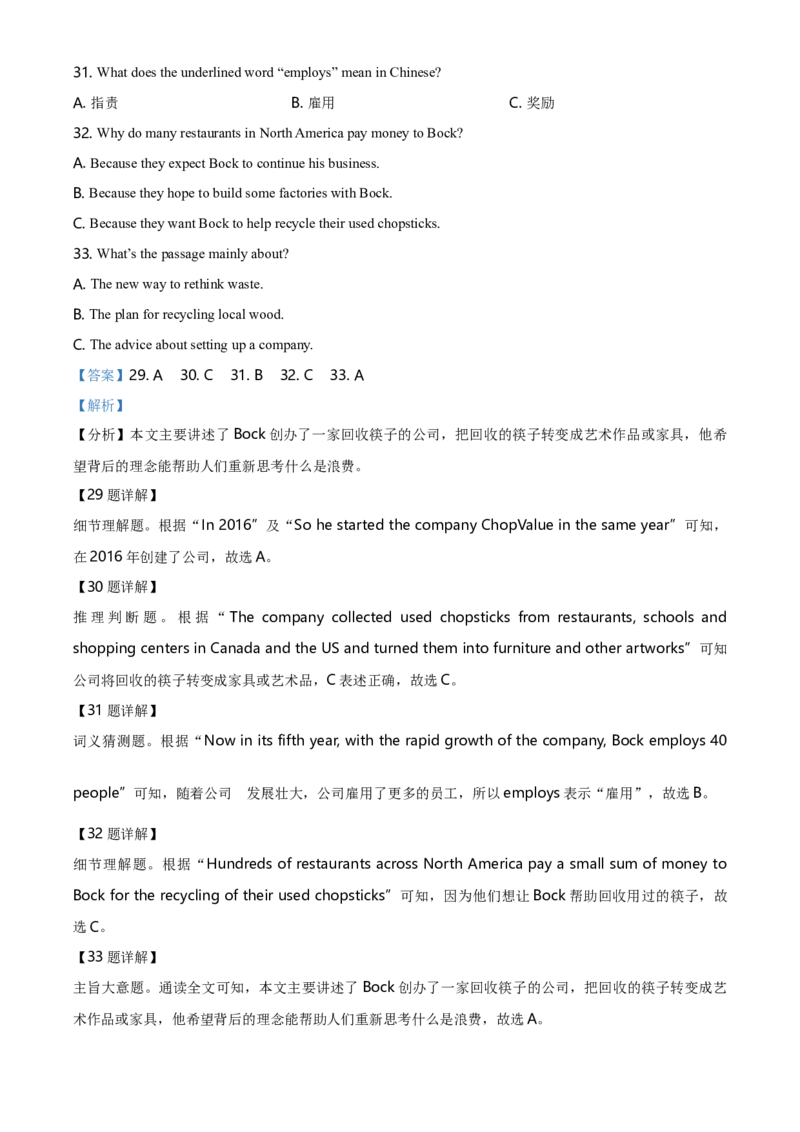 31. What does the underlined word “employs” mean in Chinese?

A. 指责 B. 雇用 C. 奖励

32. Why do many restaurants in North America pay money to Bock?

A. Because they expect Bock to continue his business.

B. Because they hope to build some factories with Bock.

C. Because they want Bock to help recycle their used chopsticks.

33. What’s the passage mainly about?

A. The new way to rethink waste.

B. The plan for recycling local wood.

C. The advice about setting up a company.

【答案】29. A 30. C 31. B 32. C 33. A

【解析】

【分析】本文主要讲述了 Bock 创办了一家回收筷子的公司，把回收的筷子转变成艺术作品或家具，他希望背后的理念能帮助人们重新思考什么是浪费。

【29 题详解】

细节理解题。根据“In 2016”及“So he started the company ChopValue in the same year”可知，在 2016 年创建了公司，故选 A。

【30 题详解】

推理判断题。根据“The company collected used chopsticks from restaurants, schools and shopping centers in Canada and the US and turned them into furniture and other artworks”可知公司将回收的筷子转变成家具或艺术品，C 表述正确，故选 C。

【31 题详解】

词义猜测题。根据“Now in its fifth year, with the rapid growth of the company, Bock employs 40 people”可知，随着公司 发展壮大，公司雇用了更多的员工，所以 employs 表示“雇用”，故选 B。

【32 题详解】

细节理解题。根据“Hundreds of restaurants across North America pay a small sum of money to Bock for the recycling of their used chopsticks”可知，因为他们想让 Bock 帮助回收用过的筷子，故选 C。

【33 题详解】

主旨大意题。通读全文可知，本文主要讲述了 Bock 创办了一家回收筷子的公司，把回收的筷子转变成艺术作品或家具，他希望背后的理念能帮助人们重新思考什么是浪费，故选 A。